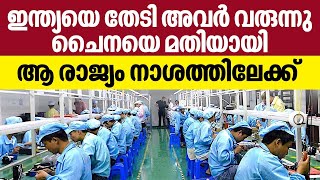 ഇന്ത്യയെ തേടി അവർ വരുന്നു ചൈനയെ മതിയായി

ആ രാജ്യം നാശത്തിലേക്ക്